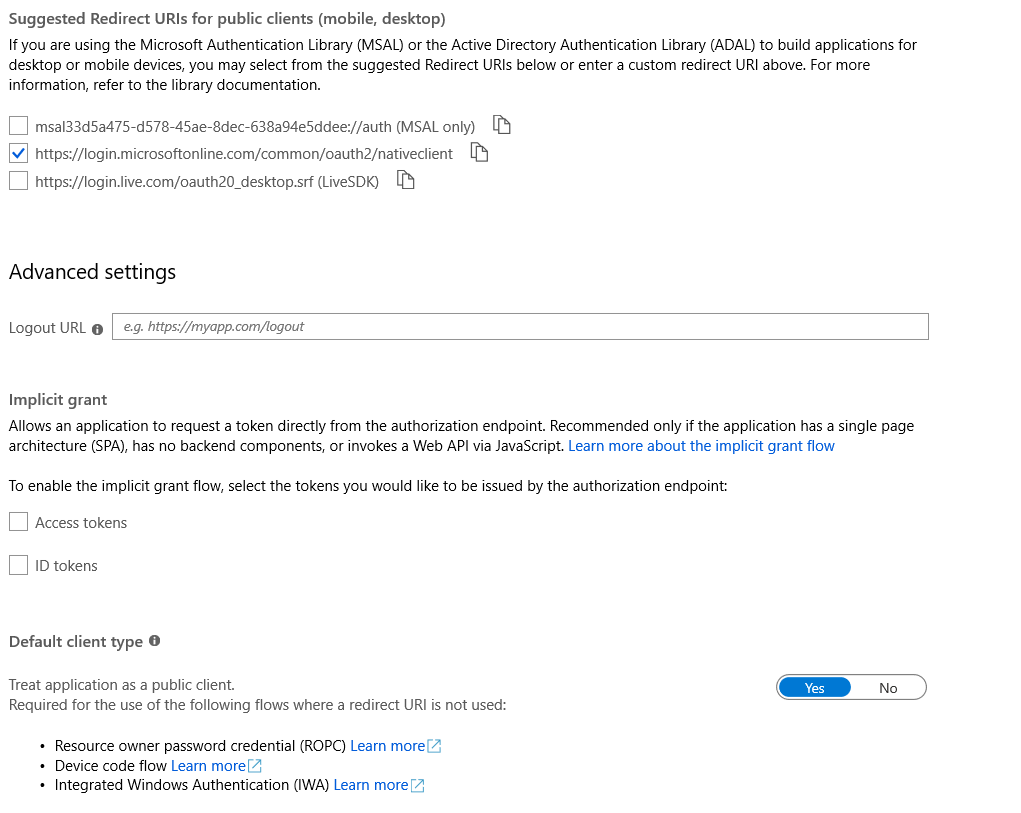 Suggested Redirect URIs for public clients (mobile, desktop)

If you are using the Microsoft Authentication Library (MSAL) or the Active Directory Authentication Library (ADAL) to build applications for desktop or mobile devices, you may select from the suggested Redirect URIs below or enter a custom redirect URI above. For more information, refer to the library documentation.

msal33d5a475-d578-45ae-8dec-638a94e5ddee://auth (MSAL only)
https://login.microsoftonline.com/common/oauth2/nativeclient
https://login.live.com/oauth20_desktop.srf (LiveSDK)

Advanced settings

Logout URL e.g. https://myapp.com/logout

Implicit grant

Allows an application to request a token directly from the authorization endpoint. Recommended only if the application has a single page architecture (SPA), has no backend components, or invokes a Web API via JavaScript. Learn more about the implicit grant flow

To enable the implicit grant flow, select the tokens you would like to be issued by the authorization endpoint:

Access tokens

ID tokens

Default client type

Treat application as a public client.
Required for the use of the following flows where a redirect URI is not used:

Yes No

• Resource owner password credential (ROPC) Learn more
• Device code flow Learn more
• Integrated Windows Authentication (IWA) Learn more